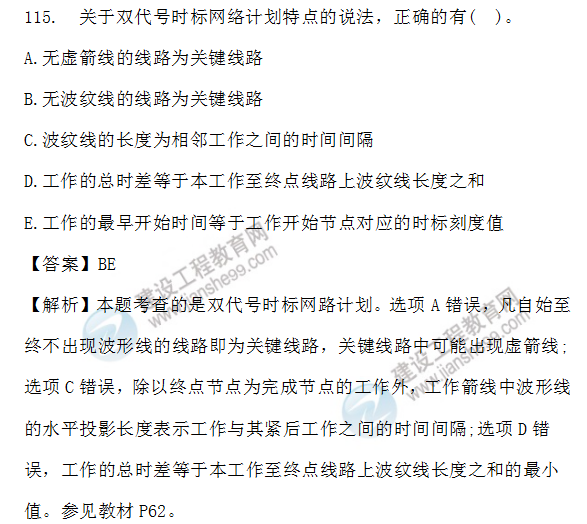 115. 关于双代号时标网络计划特点的说法，正确的有( )。

A.无虚箭线的线路为关键线路

B.无波纹线的线路为关键线路

C.波纹线的长度为相邻工作之间的时间间隔

D.工作的总时差等于本工作至终点线路上波纹线长度之和

E.工作的最早开始时间等于工作开始节点对应的时标刻度值

【答案】BE

【解析】本题考查的是双代号时标网路计划。选项A错误，凡自始至终不出现波形线的线路即为关键线路，关键线路中可能出现虚箭线；选项C错误，除以终点节点为完成节点的工作外，工作箭线中波形线的水平投影长度表示工作与其紧后工作之间的时间间隔；选项D错误，工作的总时差等于本工作至终点线路上波纹线长度之和的最小值。参见教材P62。

建设工程教育网
www.jianshe99.com